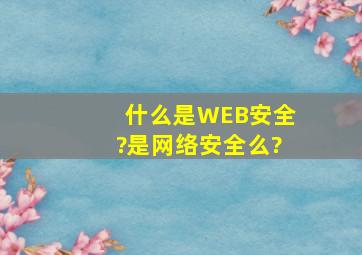 什么是WEB安全?是网络安全么?